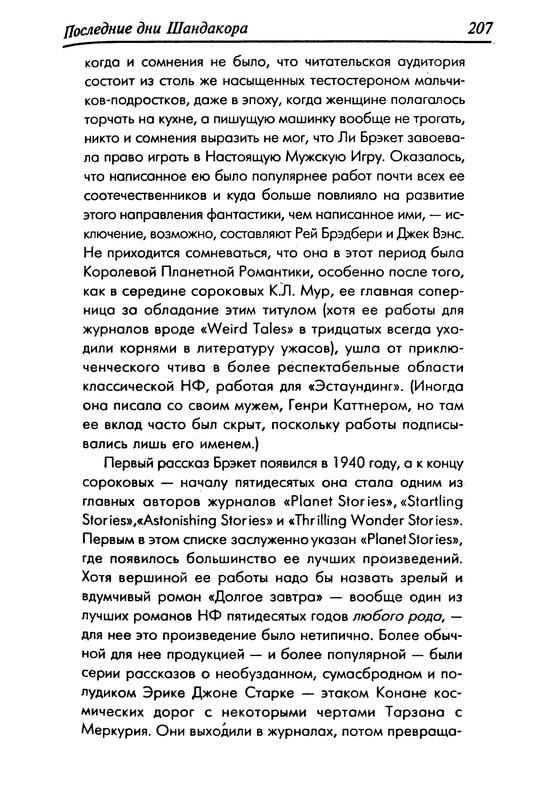 Последние дни Шандакора 207

когда и сомнения не было, что читательская аудитория состоит из столь же насыщенных тестостероном мальчиков-подростков, даже в эпоху, когда женщине полагалось торчать на кухне, а пишущую машинку вообще не трогать, никто и сомнения выразить не мог, что Ли Брэкет завоевала право играть в Настоящую Мужскую Игру. Оказалось, что написанное ею было популярнее работ почти всех ее соотечественников и куда больше повлияло на развитие этого направления фантастики, чем написанное ими, — исключение, возможно, составляют Рей Брэдбери и Джек Вэнс. Не приходится сомневаться, что она в этот период была Королевой Планетной Романтики, особенно после того, как в середине сороковых К.Л. Мур, ее главная соперница за обладание этим титулом (хотя ее работы для журналов вроде «Weird Tales» в тридцатых всегда уходили корнями в литературу ужасов), ушла от приключенческого чтива в более респектабельные области классической НФ, работая для «Эстаундинг». (Иногда она писала со своим мужем, Генри Каттнером, но там ее вклад часто был скрыт, поскольку работы подписывались лишь его именем.)

Первый рассказ Брэкет появился в 1940 году, а к концу сороковых — началу пятидесятых она стала одним из главных авторов журналов «Planet Stories», «Startling Stories»,«Astonishing Stories» и «Thrilling Wonder Stories». Первым в этом списке заслуженно указан «Planet Stories», где появилось большинство ее лучших произведений. Хотя вершиной ее работы надо бы назвать зрелый и вдумчивый роман «Долгое завтра» — вообще один из лучших романов НФ пятидесятых годов любого рода, — для нее это произведение было нетипично. Более обычной для нее продукцией — и более популярной — были серии рассказов о необузданном, сумасбродном и полудиком Эрике Джоне Старке — этаком Конане космических дорог с некоторыми чертами Тарзана с Меркурия. Они выходили в журналах, потом превраща-